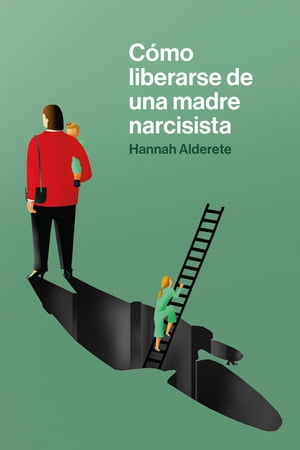 Cómo liberarse de una madre narcisista

Hannah Alderete